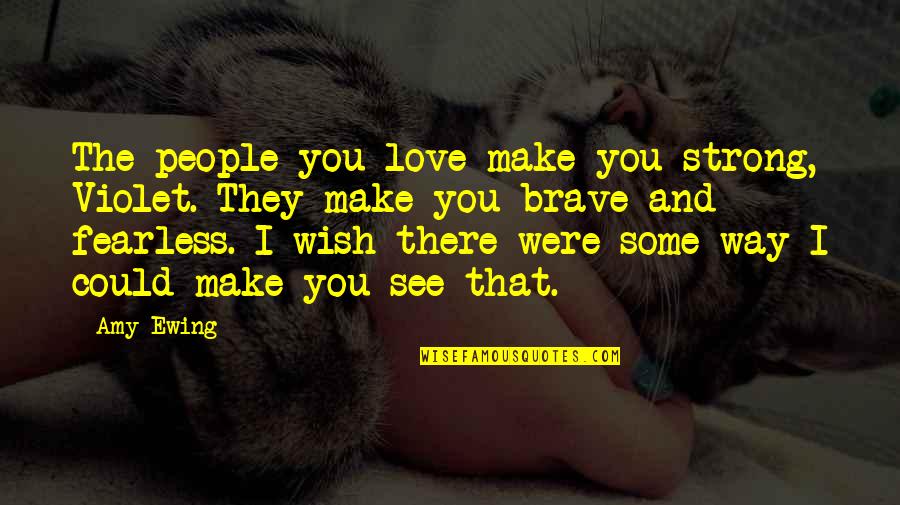 The people you love make you strong, Violet. They make you brave and fearless. I wish there were some way I could make you see that.

Amy Ewing

WISEFAMOUSQUOTES.COM